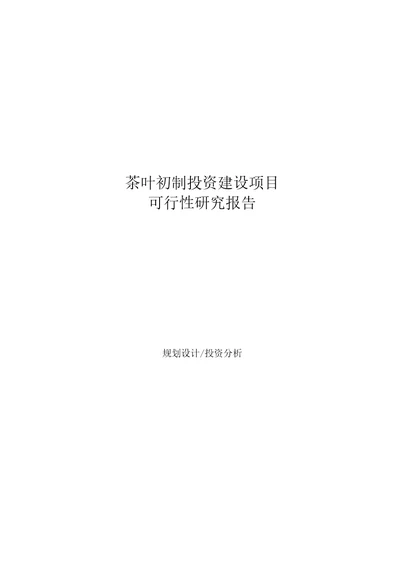 茶叶初制投资建设项目
可行性研究报告

规划设计/投资分析